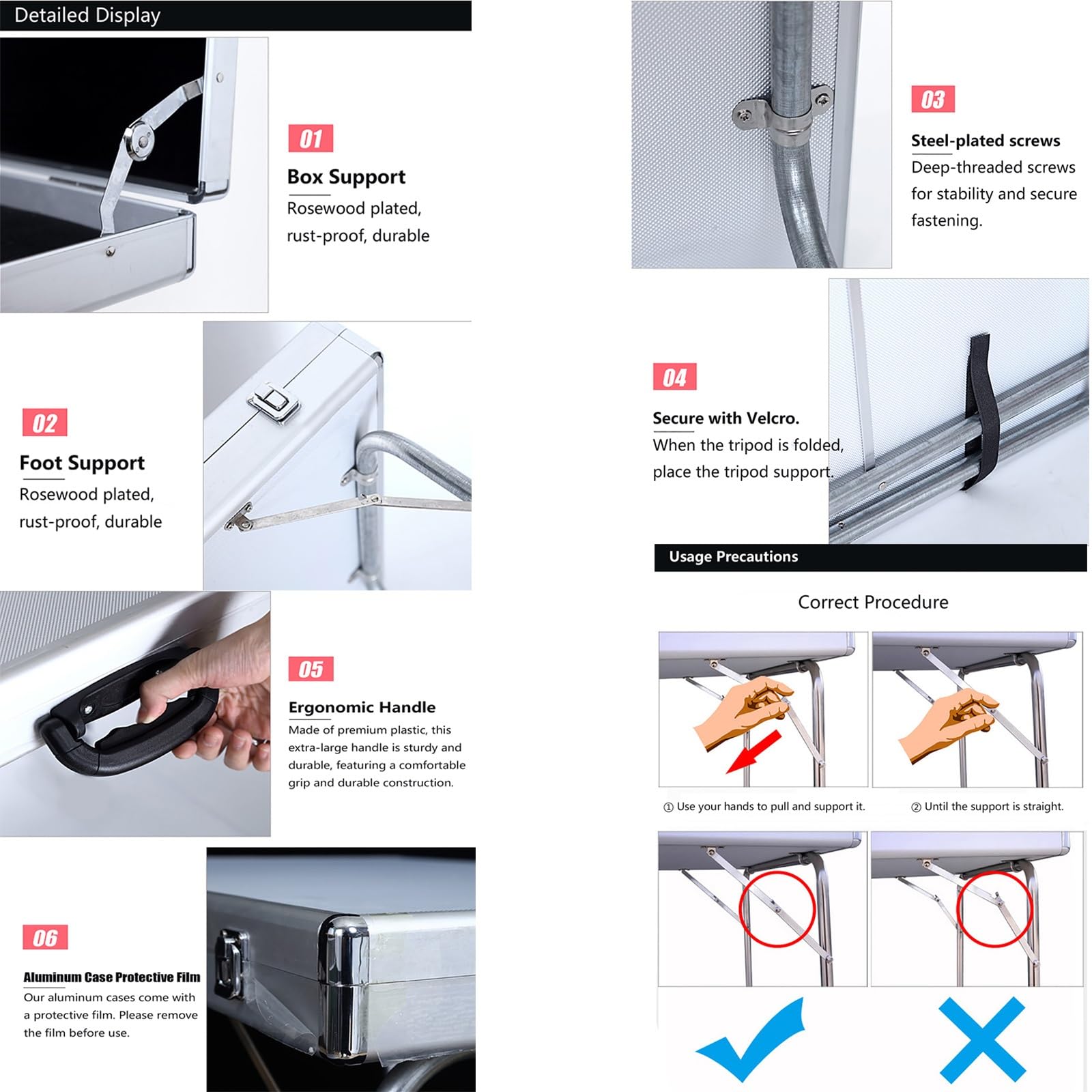 Detailed Display

01
Box Support
Rosewood plated, rust-proof, durable

02
Foot Support
Rosewood plated, rust-proof, durable

05
Ergonomic Handle
Made of premium plastic, this extra-large handle is sturdy and durable, featuring a comfortable grip and durable construction.

06
Aluminum Case Protective Film
Our aluminum cases come with a protective film. Please remove the film before use.

03
Steel-plated screws
Deep-threaded screws for stability and secure fastening.

04
Secure with Velcro.
When the tripod is folded, place the tripod support.

Usage Precautions

Correct Procedure

① Use your hands to pull and support it.

② Until the support is straight.